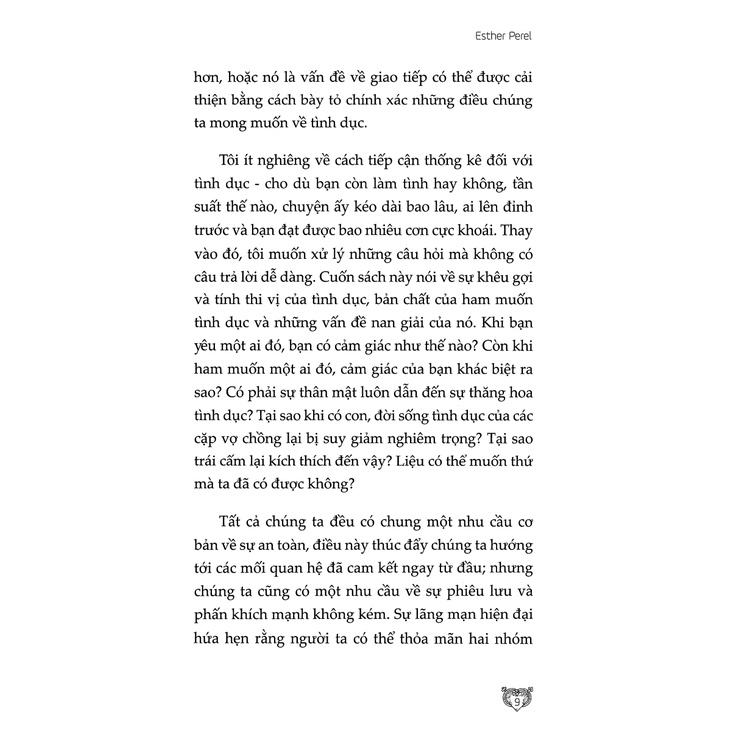 Esther Perel

hơn, hoặc nó là vấn đề về giao tiếp có thể được cải thiện bằng cách bày tỏ chính xác những điều chúng ta mong muốn về tình dục.

Tôi ít nghiêng về cách tiếp cận thống kê đối với tình dục - cho dù bạn còn làm tình hay không, tần suất thế nào, chuyện ấy kéo dài bao lâu, ai lên đỉnh trước và bạn đạt được bao nhiêu cơn cực khoái. Thay vào đó, tôi muốn xử lý những câu hỏi mà không có câu trả lời dễ dàng. Cuốn sách này nói về sự khêu gợi và tính thi vị của tình dục, bản chất của ham muốn tình dục và những vấn đề nan giải của nó. Khi bạn yêu một ai đó, bạn có cảm giác như thế nào? Còn khi ham muốn một ai đó, cảm giác của bạn khác biệt ra sao? Có phải sự thân mật luôn dẫn đến sự thăng hoa tình dục? Tại sao khi có con, đời sống tình dục của các cặp vợ chồng lại bị suy giảm nghiêm trọng? Tại sao trái cấm lại kích thích đến vậy? Liệu có thể muốn thứ mà ta đã có được không?

Tất cả chúng ta đều có chung một nhu cầu cơ bản về sự an toàn, điều này thúc đẩy chúng ta hướng tới các mối quan hệ đã cam kết ngay từ đầu; nhưng chúng ta cũng có một nhu cầu về sự phiêu lưu và phấn khích mạnh không kém. Sự lãng mạn hiện đại hứa hẹn rằng người ta có thể thỏa mãn hai nhóm

9